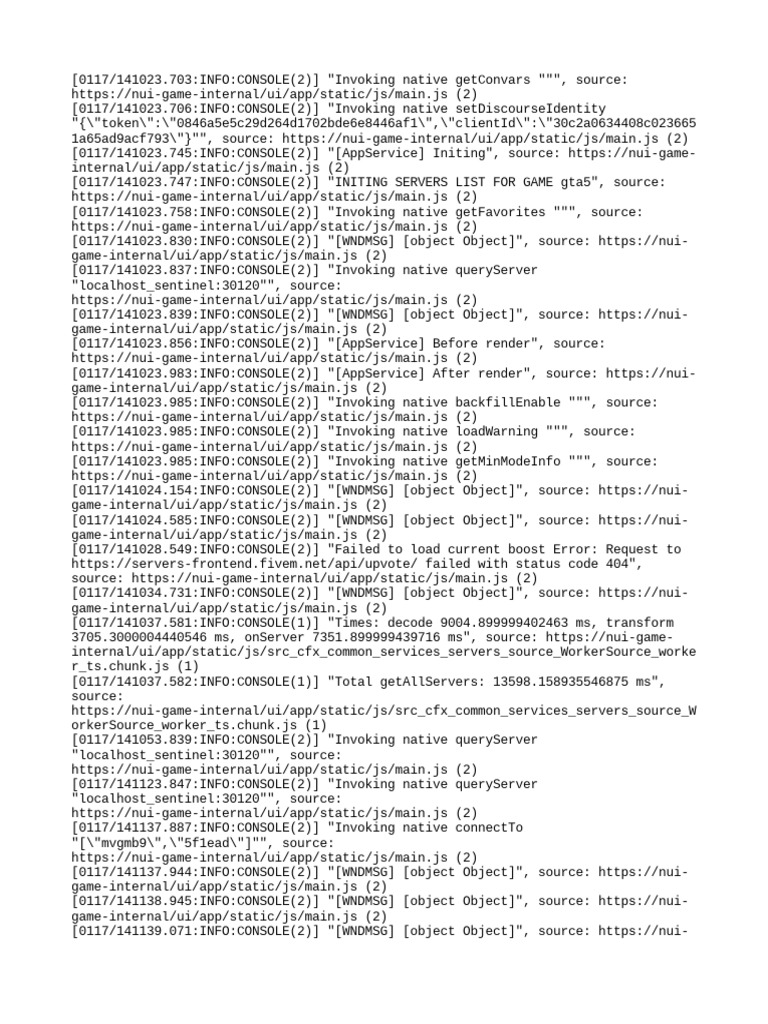 [0117/141023.703:INFO:CONSOLE(2)] "Invoking native getConvars """, source: https://nui-game-internal/ui/app/static/js/main.js (2)
[0117/141023.706:INFO:CONSOLE(2)] "Invoking native setDiscourseIdentity "{\"token\":\"0846a5e5c29d264d1702bde6e8446af1\",\"clientId\":\"30c2a0634408c0236651a65ad9acf793\"}"", source: https://nui-game-internal/ui/app/static/js/main.js (2)
[0117/141023.745:INFO:CONSOLE(2)] "[AppService] Initing", source: https://nui-game-internal/ui/app/static/js/main.js (2)
[0117/141023.747:INFO:CONSOLE(2)] "INITING SERVERS LIST FOR GAME gta5", source: https://nui-game-internal/ui/app/static/js/main.js (2)
[0117/141023.758:INFO:CONSOLE(2)] "Invoking native getFavorites """, source: https://nui-game-internal/ui/app/static/js/main.js (2)
[0117/141023.830:INFO:CONSOLE(2)] "[WNDMSG] [object Object]", source: https://nui-game-internal/ui/app/static/js/main.js (2)
[0117/141023.837:INFO:CONSOLE(2)] "Invoking native queryServer "localhost_sentinel:30120"", source: https://nui-game-internal/ui/app/static/js/main.js (2)
[0117/141023.839:INFO:CONSOLE(2)] "[WNDMSG] [object Object]", source: https://nui-game-internal/ui/app/static/js/main.js (2)
[0117/141023.856:INFO:CONSOLE(2)] "[AppService] Before render", source: https://nui-game-internal/ui/app/static/js/main.js (2)
[0117/141023.983:INFO:CONSOLE(2)] "[AppService] After render", source: https://nui-game-internal/ui/app/static/js/main.js (2)
[0117/141023.985:INFO:CONSOLE(2)] "Invoking native backfillEnable """, source: https://nui-game-internal/ui/app/static/js/main.js (2)
[0117/141023.985:INFO:CONSOLE(2)] "Invoking native loadWarning """, source: https://nui-game-internal/ui/app/static/js/main.js (2)
[0117/141023.985:INFO:CONSOLE(2)] "Invoking native getMinModeInfo """, source: https://nui-game-internal/ui/app/static/js/main.js (2)
[0117/141024.154:INFO:CONSOLE(2)] "[WNDMSG] [object Object]", source: https://nui-game-internal/ui/app/static/js/main.js (2)
[0117/141024.585:INFO:CONSOLE(2)] "[WNDMSG] [object Object]", source: https://nui-game-internal/ui/app/static/js/main.js (2)
[0117/141028.549:INFO:CONSOLE(2)] "Failed to load current boost Error: Request to https://servers-frontend.fivem.net/api/upvote/ failed with status code 404", source: https://nui-game-internal/ui/app/static/js/main.js (2)
[0117/141034.731:INFO:CONSOLE(2)] "[WNDMSG] [object Object]", source: https://nui-game-internal/ui/app/static/js/main.js (2)
[0117/141037.581:INFO:CONSOLE(1)] "Times: decode 9004.899999402463 ms, transform 3705.3000004440546 ms, onServer 7351.899999439716 ms", source: https://nui-game-internal/ui/app/static/js/src_cfx_common_services_servers_source_WorkerSource_worker_ts.chunk.js (1)
[0117/141037.582:INFO:CONSOLE(1)] "Total getAllServers: 13598.158935546875 ms", source: https://nui-game-internal/ui/app/static/js/src_cfx_common_services_servers_source_WorkerSource_worker_ts.chunk.js (1)
[0117/141053.839:INFO:CONSOLE(2)] "Invoking native queryServer "localhost_sentinel:30120"", source: https://nui-game-internal/ui/app/static/js/main.js (2)
[0117/141123.847:INFO:CONSOLE(2)] "Invoking native queryServer "localhost_sentinel:30120"", source: https://nui-game-internal/ui/app/static/js/main.js (2)
[0117/141137.887:INFO:CONSOLE(2)] "Invoking native connectTo "[\"mvgmb9\",\"5f1ead\"]"", source: https://nui-game-internal/ui/app/static/js/main.js (2)
[0117/141137.944:INFO:CONSOLE(2)] "[WNDMSG] [object Object]", source: https://nui-game-internal/ui/app/static/js/main.js (2)
[0117/141138.945:INFO:CONSOLE(2)] "[WNDMSG] [object Object]", source: https://nui-game-internal/ui/app/static/js/main.js (2)
[0117/141139.071:INFO:CONSOLE(2)] "[WNDMSG] [object Object]", source: https://nui-